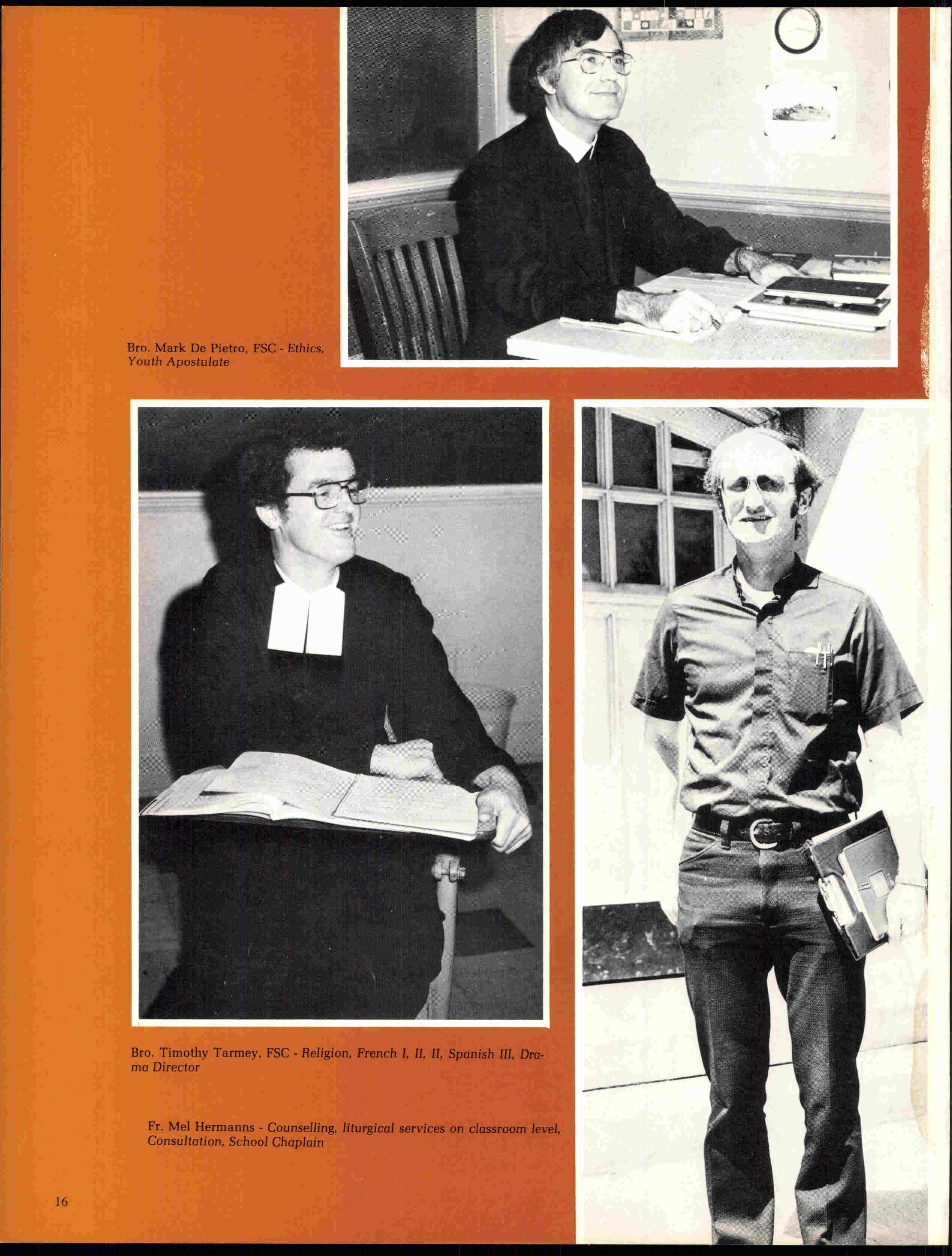 Bro. Mark De Pietro, FSC - Ethics, Youth Apostulate

Bro. Timothy Tarmey, FSC - Religion, French I, II, II, Spanish III, Drama Director

Fr. Mel Hermanns - Counselling, liturgical services on classroom level, Consultation, School Chaplain

16